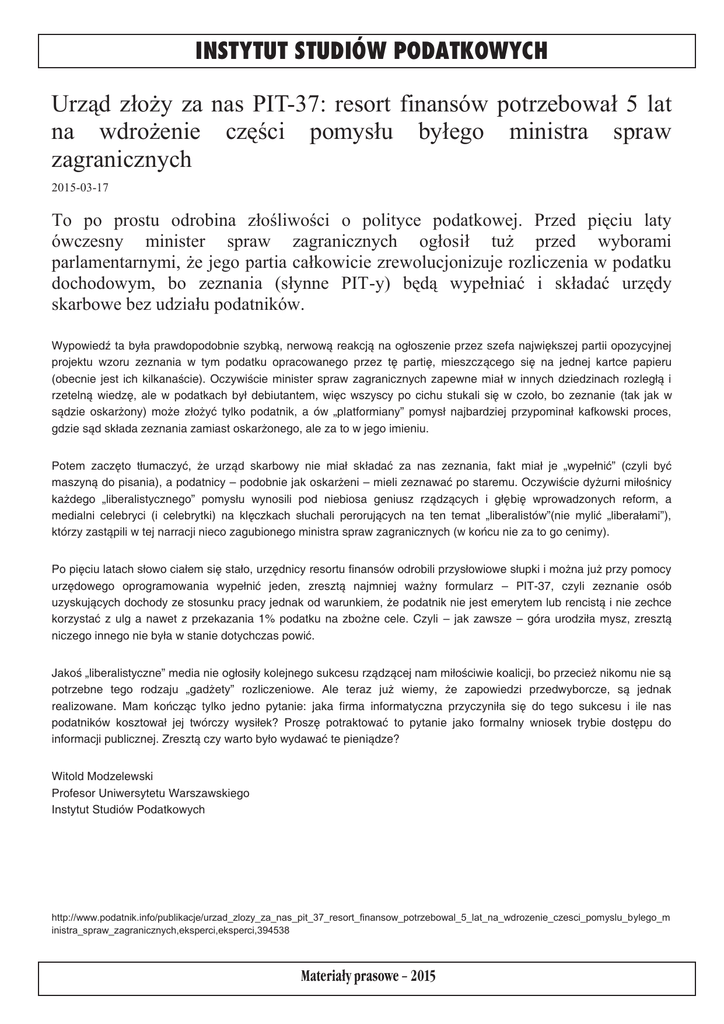 INSTYTUT STUDIÓW PODATKOWYCH

Urząd złoży za nas PIT-37: resort finansów potrzebował 5 lat na wdrożenie części pomysłu byłego ministra spraw zagranicznych

2015-03-17

To po prostu odrobina złośliwości o polityce podatkowej. Przed pięciu laty ówczesny minister spraw zagranicznych ogłosił tuż przed wyborami parlamentarnymi, że jego partia całkowicie zrewolucjonizuje rozliczenia w podatku dochodowym, bo zeznania (słynne PIT-y) będą wypełniać i składać urzędy skarbowe bez udziału podatników.

Wypowiedź ta była prawdopodobnie szybką, nerwową reakcją na ogłoszenie przez szefa największej partii opozycyjnej projektu wzoru zeznania w tym podatku opracowanego przez tę partię, mieszczącego się na jednej kartce papieru (obecnie jest ich kilkanaście). Oczywiście minister spraw zagranicznych zapewne miał w innych dziedzinach rozległą i rzetelną wiedzę, ale w podatkach był debiutantem, więc wszyscy po cichu stukali się w czoło, bo zeznanie (tak jak w sądzie oskarżony) może złożyć tylko podatnik, a ów „platformiany" pomysł najbardziej przypominał kafkowski proces, gdzie sąd składa zeznania zamiast oskarżonego, ale za to w jego imieniu.

Potem zaczęto tłumaczyć, że urząd skarbowy nie miał składać za nas zeznania, fakt miał je „wypełnić" (czyli być maszyną do pisania), a podatnicy – podobnie jak oskarżeni – mieli zeznawać po staremu. Oczywiście dyżurni miłośnicy każdego „liberalistycznego" pomysłu wynosili pod niebiosa geniusz rządzących i głębię wprowadzonych reform, a medialni celebryci (i celebrytki) na klęczkach słuchali perorujących na ten temat „liberalistów"(nie mylić „liberałami"), którzy zastąpili w tej narracji nieco zagubionego ministra spraw zagranicznych (w końcu nie za to go cenimy).

Po pięciu latach słowo ciałem się stało, urzędnicy resortu finansów odrobili przysłowiowe słupki i można już przy pomocy urzędowego oprogramowania wypełnić jeden, zresztą najmniej ważny formularz – PIT-37, czyli zeznanie osób uzyskujących dochody ze stosunku pracy jednak od warunkiem, że podatnik nie jest emerytem lub rencistą i nie zechce korzystać z ulg a nawet z przekazania 1% podatku na zbożne cele. Czyli – jak zawsze – góra urodziła mysz, zresztą niczego innego nie była w stanie dotychczas powić.

Jakoś „liberalistyczne" media nie ogłosiły kolejnego sukcesu rządzącej nam miłościwie koalicji, bo przecież nikomu nie są potrzebne tego rodzaju „gadżety" rozliczeniowe. Ale teraz już wiemy, że zapowiedzi przedwyborcze, są jednak realizowane. Mam kończąc tylko jedno pytanie: jaka firma informatyczna przyczyniła się do tego sukcesu i ile nas podatników kosztował jej twórczy wysiłek? Proszę potraktować to pytanie jako formalny wniosek trybie dostępu do informacji publicznej. Zresztą czy warto było wydawać te pieniądze?

Witold Modzelewski
Profesor Uniwersytetu Warszawskiego
Instytut Studiów Podatkowych

http://www.podatnik.info/publikacje/urzad_zlozy_za_nas_pit_37_resort_finansow_potrzebowal_5_lat_na_wdrozenie_czesci_pomyslu_bylego_ministra_spraw_zagranicznych,eksperci,eksperci,394538

Materiały prasowe – 2015